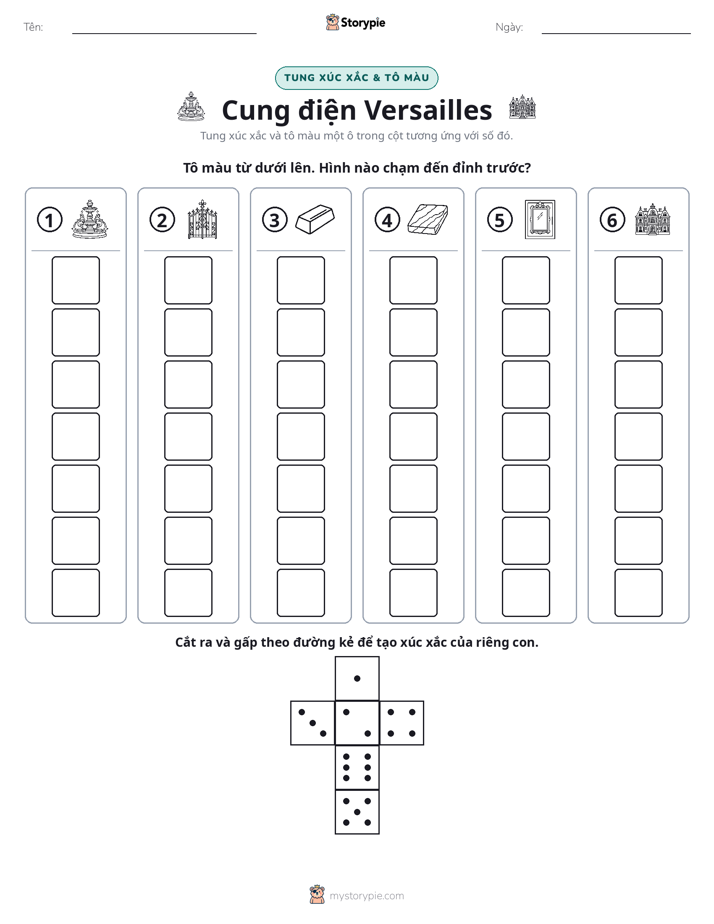 Tên: ____ Storypie Ngày: ____

TUNG XÚC XẮC & TÔ MÀU

Cung điện Versailles

Tung xúc xắc và tô màu một ô trong cột tương ứng với số đó.

Tô màu từ dưới lên. Hình nào chạm đến đỉnh trước?

1 2 3 4 5 6

Cắt ra và gấp theo đường kẻ để tạo xúc xắc của riêng con.

mystorypie.com